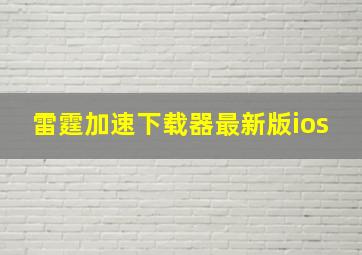 雷霆加速下载器最新版ios